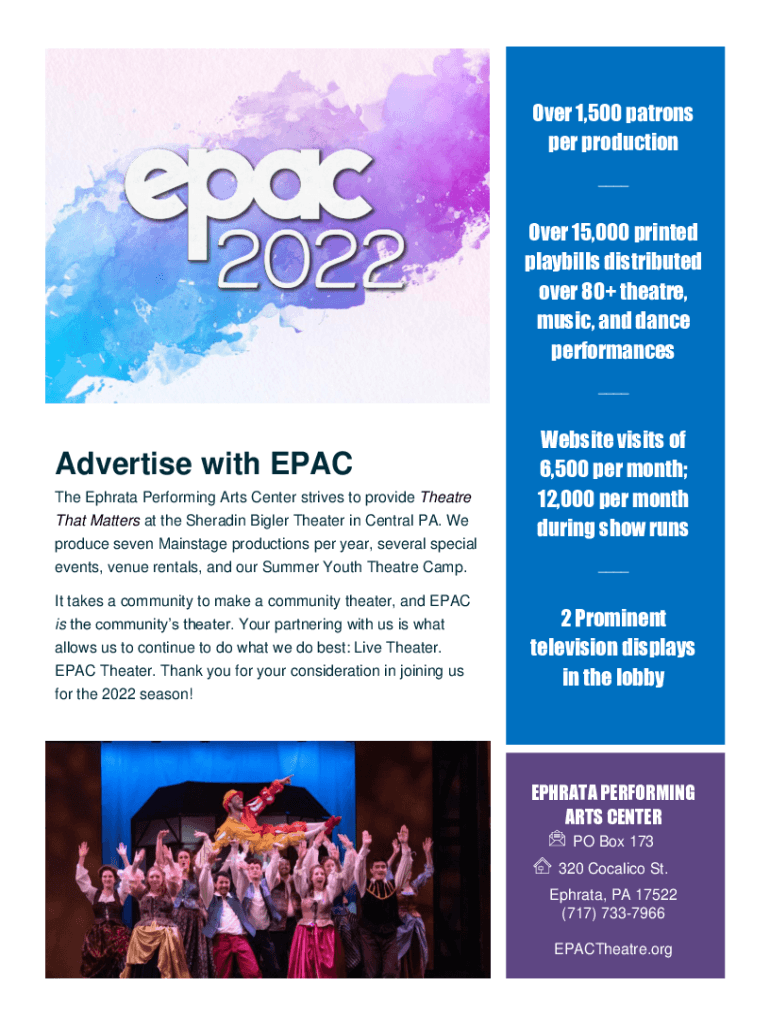 epac
2022

Advertise with EPAC

The Ephrata Performing Arts Center strives to provide Theatre That Matters at the Sheradin Bigler Theater in Central PA. We produce seven Mainstage productions per year, several special events, venue rentals, and our Summer Youth Theatre Camp.

It takes a community to make a community theater, and EPAC is the community's theater. Your partnering with us is what allows us to continue to do what we do best: Live Theater. EPAC Theater. Thank you for your consideration in joining us for the 2022 season!

Over 1,500 patrons per production

Over 15,000 printed playbills distributed over 80+ theatre, music, and dance performances

Website visits of 6,500 per month; 12,000 per month during show runs

2 Prominent television displays in the lobby

EPHRATA PERFORMING ARTS CENTER

PO Box 173

320 Cocalico St.

Ephrata, PA 17522
(717) 733-7966

EPACTheatre.org